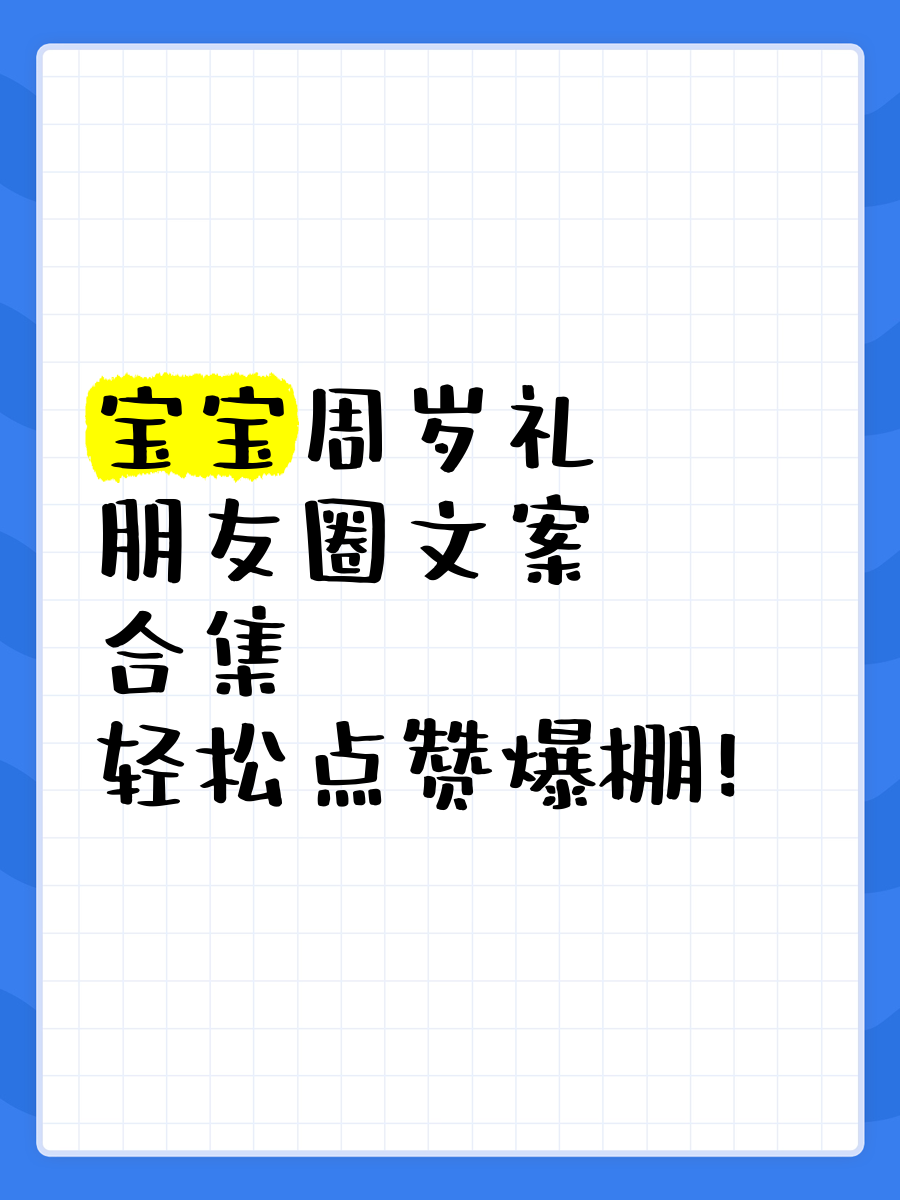 宝宝周岁礼
朋友圈文案
合集
轻松点赞爆棚!